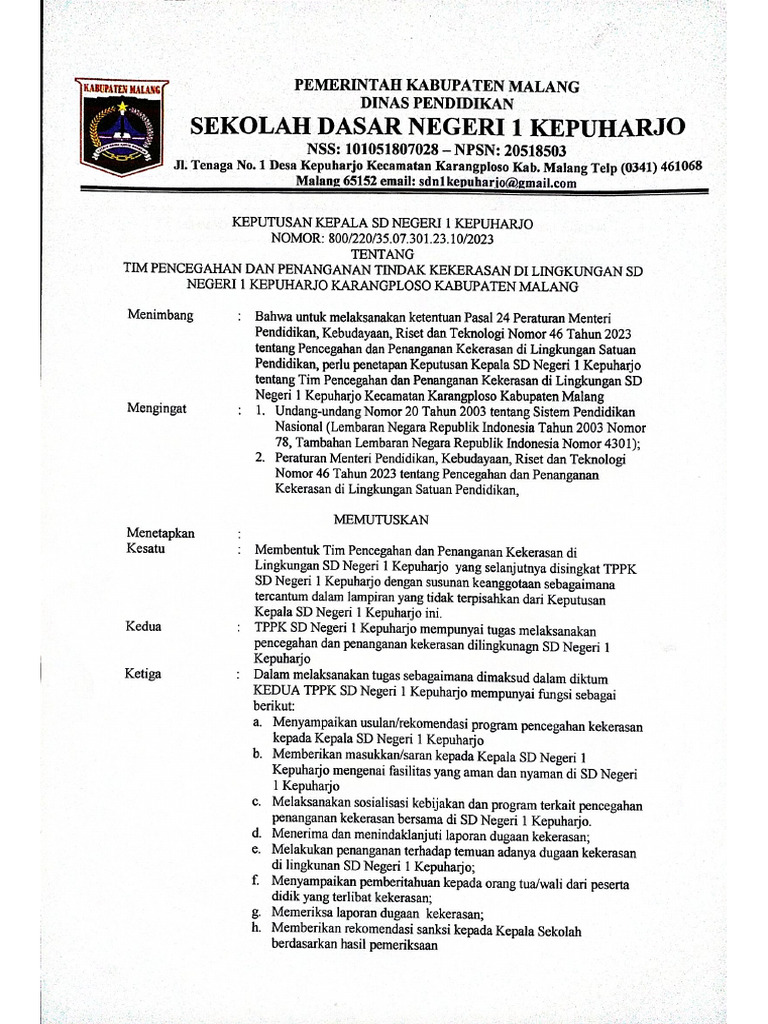 KABUPATEN MALANG

PEMERINTAH KABUPATEN MALANG
DINAS PENDIDIKAN
SEKOLAH DASAR NEGERI 1 KEPUHARJO
NSS: 101051807028 – NPSN: 20518503
Jl. Tenaga No. 1 Desa Kepuharjo Kecamatan Karangploso Kab. Malang Telp (0341) 461068
Malang 65152 email: sdn1kepuharjo@gmail.com

KEPUTUSAN KEPALA SD NEGERI 1 KEPUHARJO
NOMOR: 800/220/35.07.301.23.10/2023
TENTANG
TIM PENCEGAHAN DAN PENANGANAN TINDAK KEKERASAN DI LINGKUNGAN SD NEGERI 1 KEPUHARJO KARANGPLOSO KABUPATEN MALANG

Menimbang : Bahwa untuk melaksanakan ketentuan Pasal 24 Peraturan Menteri Pendidikan, Kebudayaan, Riset dan Teknologi Nomor 46 Tahun 2023 tentang Pencegahan dan Penanganan Kekerasan di Lingkungan Satuan Pendidikan, perlu penetapan Keputusan Kepala SD Negeri 1 Kepuharjo tentang Tim Pencegahan dan Penanganan Kekerasan di Lingkungan SD Negeri 1 Kepuharjo Kecamatan Karangploso Kabupaten Malang

Mengingat : 1. Undang-undang Nomor 20 Tahun 2003 tentang Sistem Pendidikan Nasional (Lembaran Negara Republik Indonesia Tahun 2003 Nomor 78, Tambahan Lembaran Negara Republik Indonesia Nomor 4301);
2. Peraturan Menteri Pendidikan, Kebudayaan, Riset dan Teknologi Nomor 46 Tahun 2023 tentang Pencegahan dan Penanganan Kekerasan di Lingkungan Satuan Pendidikan,

MEMUTUSKAN

Menetapkan :
Kesatu : Membentuk Tim Pencegahan dan Penanganan Kekerasan di Lingkungan SD Negeri 1 Kepuharjo yang selanjutnya disingkat TPPK SD Negeri 1 Kepuharjo dengan susunan keanggotaan sebagaimana tercantum dalam lampiran yang tidak terpisahkan dari Keputusan Kepala SD Negeri 1 Kepuharjo ini.

Kedua : TPPK SD Negeri 1 Kepuharjo mempunyai tugas melaksanakan pencegahan dan penanganan kekerasan dilingkunagn SD Negeri 1 Kepuharjo

Ketiga : Dalam melaksanakan tugas sebagaimana dimaksud dalam diktum KEDUA TPPK SD Negeri 1 Kepuharjo mempunyai fungsi sebagai berikut:
a. Menyampaikan usulan/rekomendasi program pencegahan kekerasan kepada Kepala SD Negeri 1 Kepuharjo
b. Memberikan masukkan/saran kepada Kepala SD Negeri 1 Kepuharjo mengenai fasilitas yang aman dan nyaman di SD Negeri 1 Kepuharjo
c. Melaksanakan sosialisasi kebijakan dan program terkait pencegahan penanganan kekerasan bersama di SD Negeri 1 Kepuharjo.
d. Menerima dan menindaklanjuti laporan dugaan kekerasan;
e. Melakukan penanganan terhadap temuan adanya dugaan kekerasan di lingkunan SD Negeri 1 Kepuharjo;
f. Menyampaikan pemberitahuan kepada orang tua/wali dari peserta didik yang terlibat kekerasan;
g. Memeriksa laporan dugaan kekerasan;
h. Memberikan rekomendasi sanksi kepada Kepala Sekolah berdasarkan hasil pemeriksaan